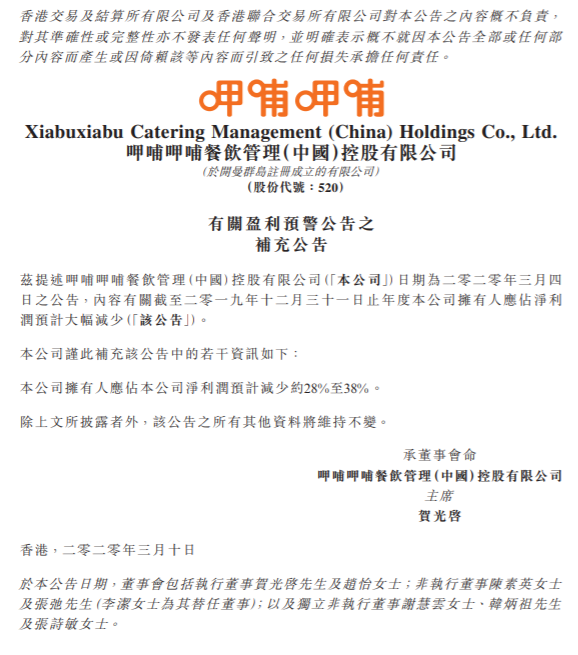 香港交易及結算所有限公司及香港聯合交易所有限公司對本公告之內容概不負責，對其準確性或完整性亦不發表任何聲明，並明確表示概不就因本公告全部或任何部分內容而產生或因倚賴該等內容而引致之任何損失承擔任何責任。

呷哺呷哺

Xiabuxiabu Catering Management (China) Holdings Co., Ltd.
呷哺呷哺餐飲管理(中國)控股有限公司
(於開曼群島註冊成立的有限公司)
(股份代號：520)

有關盈利預警公告之
補充公告

茲提述呷哺呷哺餐飲管理(中國)控股有限公司(「本公司」)日期為二零二零年三月四日之公告，內容有關截至二零一九年十二月三十一日止年度本公司擁有人應佔淨利潤預計大幅減少(「該公告」)。

本公司謹此補充該公告中的若干資訊如下：

本公司擁有人應佔本公司淨利潤預計減少約28%至38%。

除上文所披露者外，該公告之所有其他資料將維持不變。

承董事會命
呷哺呷哺餐飲管理(中國)控股有限公司
主席
賀光啓

香港，二零二零年三月十日

於本公告日期，董事會包括執行董事賀光啓先生及趙怡女士；非執行董事陳素英女士及張弛先生(李潔女士為其替任董事)；以及獨立非執行董事謝慧雲女士、韓炳祖先生及張詩敏女士。